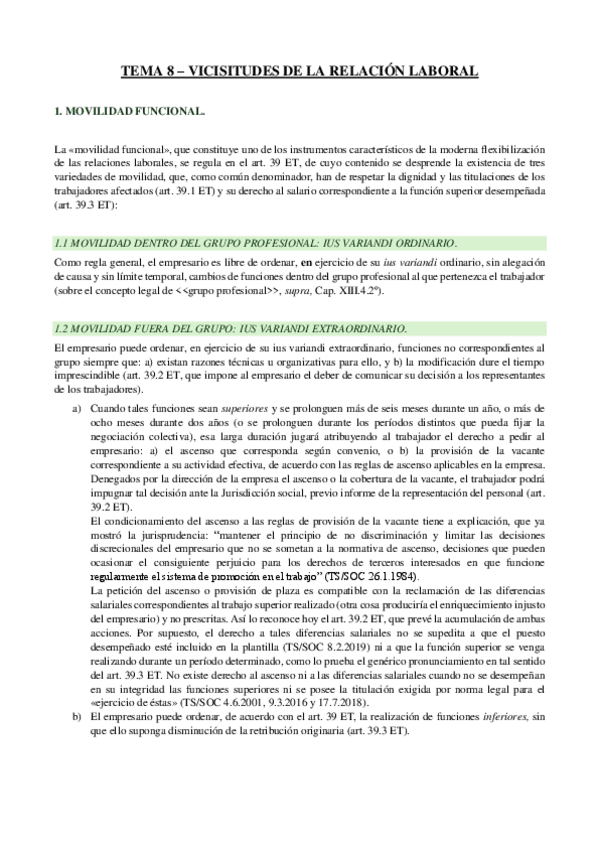 TEMA 8 – VICISITUDES DE LA RELACIÓN LABORAL

1. MOVILIDAD FUNCIONAL.

La «movilidad funcional», que constituye uno de los instrumentos característicos de la moderna flexibilización de las relaciones laborales, se regula en el art. 39 ET, de cuyo contenido se desprende la existencia de tres variedades de movilidad, que, como común denominador, han de respetar la dignidad y las titulaciones de los trabajadores afectados (art. 39.1 ET) y su derecho al salario correspondiente a la función superior desempeñada (art. 39.3 ET):

1.1 MOVILIDAD DENTRO DEL GRUPO PROFESIONAL: IUS VARIANDI ORDINARIO.

Como regla general, el empresario es libre de ordenar, en ejercicio de su ius variandi ordinario, sin alegación de causa y sin límite temporal, cambios de funciones dentro del grupo profesional al que pertenezca el trabajador (sobre el concepto legal de <<grupo profesional>>, supra, Cap. XIII.4.2º).

1.2 MOVILIDAD FUERA DEL GRUPO: IUS VARIANDI EXTRAORDINARIO.

El empresario puede ordenar, en ejercicio de su ius variandi extraordinario, funciones no correspondientes al grupo siempre que: a) existan razones técnicas u organizativas para ello, y b) la modificación dure el tiempo imprescindible (art. 39.2 ET, que impone al empresario el deber de comunicar su decisión a los representantes de los trabajadores).

a) Cuando tales funciones sean superiores y se prolonguen más de seis meses durante un año, o más de ocho meses durante dos años (o se prolonguen durante los períodos distintos que pueda fijar la negociación colectiva), esa larga duración jugará atribuyendo al trabajador el derecho a pedir al empresario: a) el ascenso que corresponda según convenio, o b) la provisión de la vacante correspondiente a su actividad efectiva, de acuerdo con las reglas de ascenso aplicables en la empresa. Denegados por la dirección de la empresa el ascenso o la cobertura de la vacante, el trabajador podrá impugnar tal decisión ante la Jurisdicción social, previo informe de la representación del personal (art. 39.2 ET).
El condicionamiento del ascenso a las reglas de provisión de la vacante tiene a explicación, que ya mostró la jurisprudencia: "mantener el principio de no discriminación y limitar las decisiones discrecionales del empresario que no se sometan a la normativa de ascenso, decisiones que pueden ocasionar el consiguiente perjuicio para los derechos de terceros interesados en que funcione regularmente el sistema de promoción en el trabajo" (TS/SOC 26.1.1984).
La petición del ascenso o provisión de plaza es compatible con la reclamación de las diferencias salariales correspondientes al trabajo superior realizado (otra cosa produciría el enriquecimiento injusto del empresario) y no prescritas. Así lo reconoce hoy el art. 39.2 ET, que prevé la acumulación de ambas acciones. Por supuesto, el derecho a tales diferencias salariales no se supedita a que el puesto desempeñado esté incluido en la plantilla (TS/SOC 8.2.2019) ni a que la función superior se venga realizando durante un período determinado, como lo prueba el genérico pronunciamiento en tal sentido del art. 39.3 ET. No existe derecho al ascenso ni a las diferencias salariales cuando no se desempeñan en su integridad las funciones superiores ni se posee la titulación exigida por norma legal para el «ejercicio de éstas» (TS/SOC 4.6.2001, 9.3.2016 y 17.7.2018).
b) El empresario puede ordenar, de acuerdo con el art. 39 ET, la realización de funciones inferiores, sin que ello suponga disminución de la retribución originaria (art. 39.3 ET).